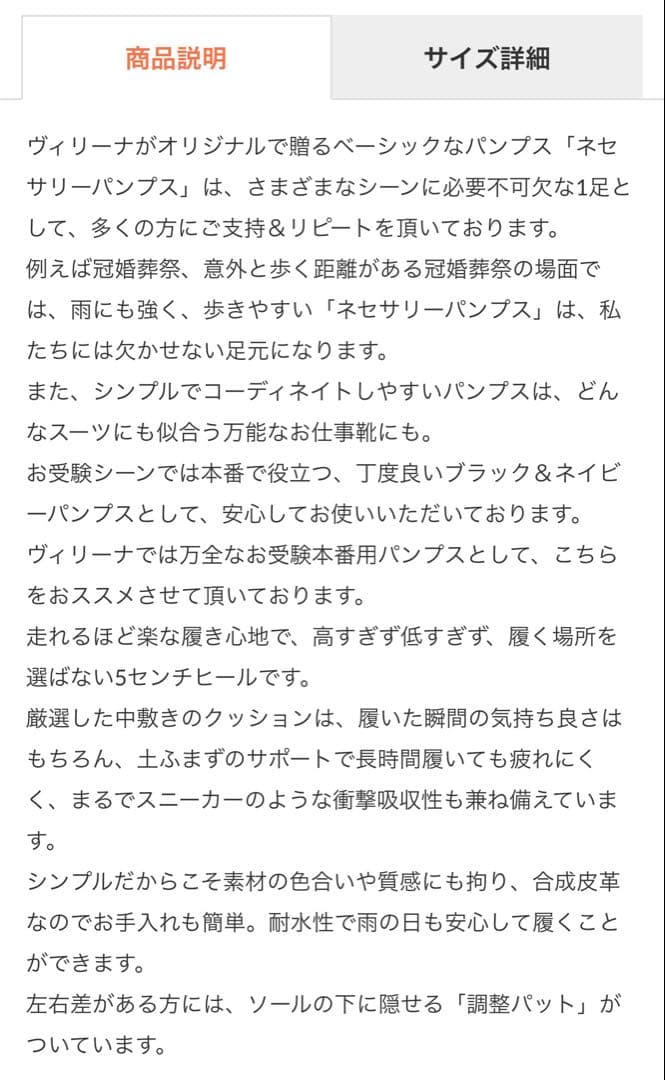 商品説明

サイズ詳細

ヴィリーナがオリジナルで贈るベーシックなパンプス「ネセサリーパンプス」は、さまざまなシーンに必要不可欠な1足として、多くの方にご支持＆リピートを頂いております。
例えば冠婚葬祭、意外と歩く距離がある冠婚葬祭の場面では、雨にも強く、歩きやすい「ネセサリーパンプス」は、私たちには欠かせない足元になります。
また、シンプルでコーディネイトしやすいパンプスは、どんなスーツにも似合う万能なお仕事靴にも。
お受験シーンでは本番で役立つ、丁度良いブラック＆ネイビーパンプスとして、安心してお使いいただいております。
ヴィリーナでは万全なお受験本番用パンプスとして、こちらをおススメさせて頂いております。
走れるほど楽な履き心地で、高すぎず低すぎず、履く場所を選ばない5センチヒールです。
厳選した中敷きのクッションは、履いた瞬間の気持ち良さはもちろん、土ふまずのサポートで長時間履いても疲れにくく、まるでスニーカーのような衝撃吸収性も兼ね備えています。
シンプルだからこそ素材の色合いや質感にも拘り、合成皮革なのでお手入れも簡単。耐水性で雨の日も安心して履くことができます。
左右差がある方には、ソールの下に隠せる「調整パット」がついています。